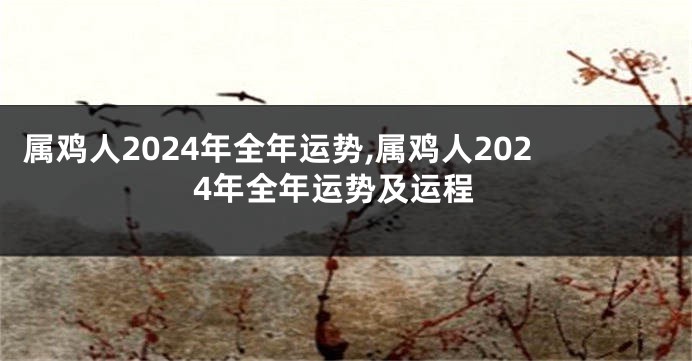 属鸡人2024年全年运势,属鸡人2024年全年运势及运程